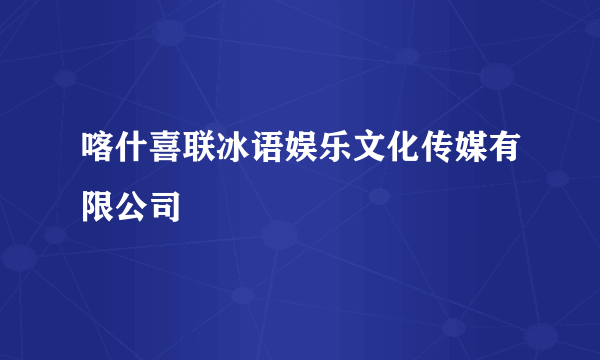 喀什喜联冰语娱乐文化传媒有限公司